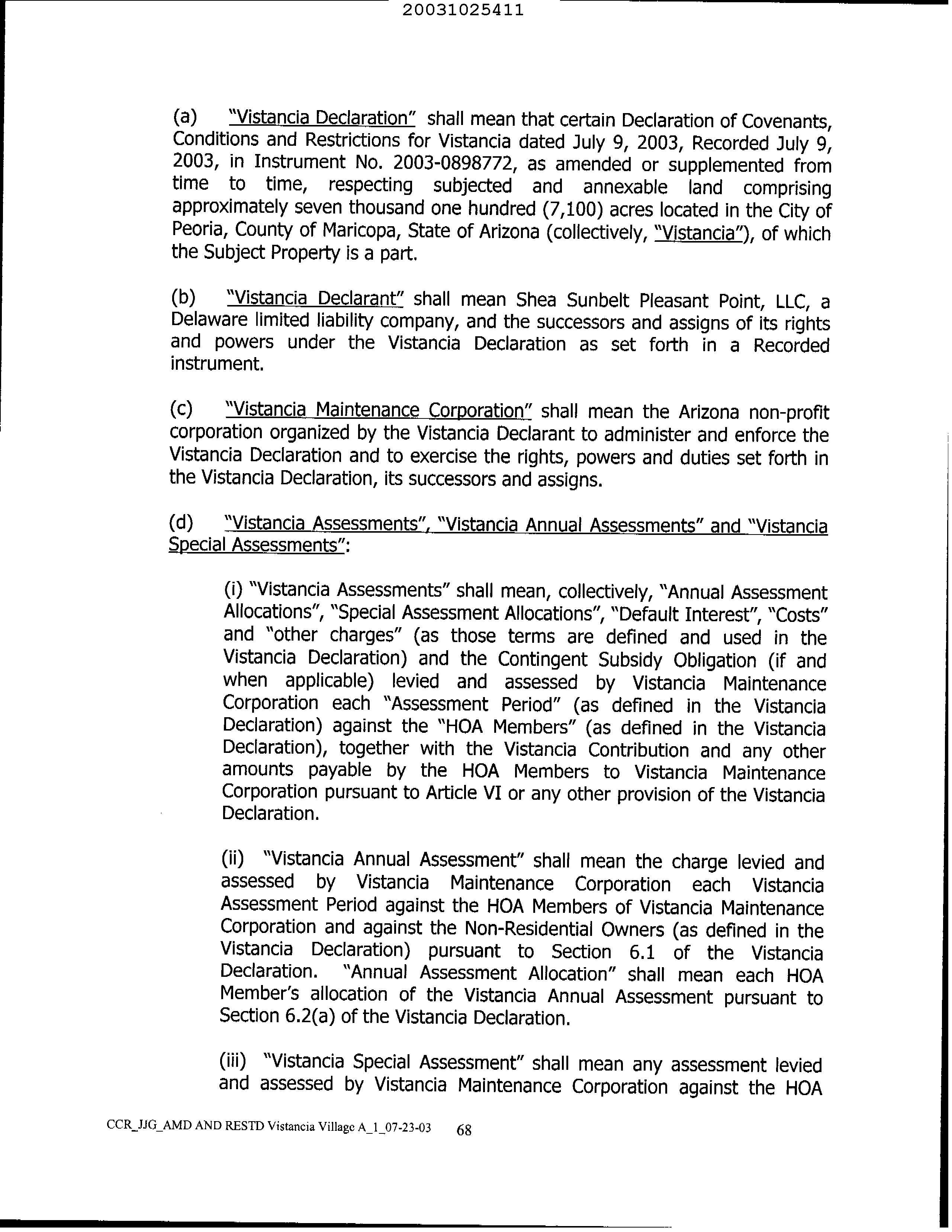 20031025411

(a) "Vistancia Declaration" shall mean that certain Declaration of Covenants, Conditions and Restrictions for Vistancia dated July 9, 2003, Recorded July 9, 2003, in Instrument No. 2003-0898772, as amended or supplemented from time to time, respecting subjected and annexable land comprising approximately seven thousand one hundred (7,100) acres located in the City of Peoria, County of Maricopa, State of Arizona (collectively, "Vistancia"), of which the Subject Property is a part.

(b) "Vistancia Declarant" shall mean Shea Sunbelt Pleasant Point, LLC, a Delaware limited liability company, and the successors and assigns of its rights and powers under the Vistancia Declaration as set forth in a Recorded instrument.

(c) "Vistancia Maintenance Corporation" shall mean the Arizona non-profit corporation organized by the Vistancia Declarant to administer and enforce the Vistancia Declaration and to exercise the rights, powers and duties set forth in the Vistancia Declaration, its successors and assigns.

(d) "Vistancia Assessments", "Vistancia Annual Assessments" and "Vistancia Special Assessments":

(i) "Vistancia Assessments" shall mean, collectively, "Annual Assessment Allocations", "Special Assessment Allocations", "Default Interest", "Costs" and "other charges" (as those terms are defined and used in the Vistancia Declaration) and the Contingent Subsidy Obligation (if and when applicable) levied and assessed by Vistancia Maintenance Corporation each "Assessment Period" (as defined in the Vistancia Declaration) against the "HOA Members" (as defined in the Vistancia Declaration), together with the Vistancia Contribution and any other amounts payable by the HOA Members to Vistancia Maintenance Corporation pursuant to Article VI or any other provision of the Vistancia Declaration.

(ii) "Vistancia Annual Assessment" shall mean the charge levied and assessed by Vistancia Maintenance Corporation each Vistancia Assessment Period against the HOA Members of Vistancia Maintenance Corporation and against the Non-Residential Owners (as defined in the Vistancia Declaration) pursuant to Section 6.1 of the Vistancia Declaration. "Annual Assessment Allocation" shall mean each HOA Member's allocation of the Vistancia Annual Assessment pursuant to Section 6.2(a) of the Vistancia Declaration.

(iii) "Vistancia Special Assessment" shall mean any assessment levied and assessed by Vistancia Maintenance Corporation against the HOA

CCR_JJG_AMD AND RESTD Vistancia Village A_1_07-23-03 68